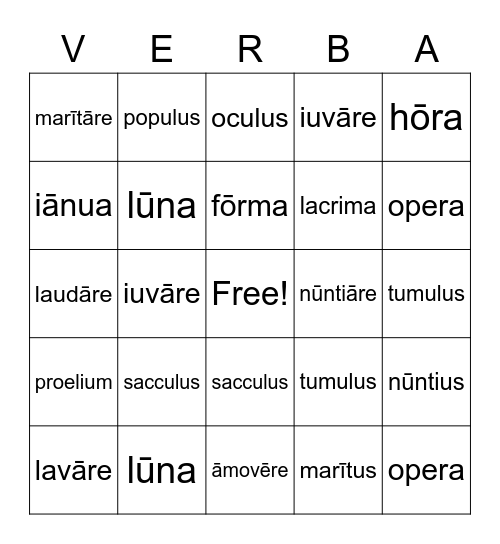 | V | E | R | B | A |
|---|---|---|---|---|
| marītāre | populus | oculus | iuvāre | hōra |
| iānua | lūna | fōrma | lacrima | opera |
| laudāre | iuvāre | Free! | nūntiāre | tumulus |
| proelium | sacculus | sacculus | tumulus | nūntius |
| lavāre | lūna | āmovēre | marītus | opera |